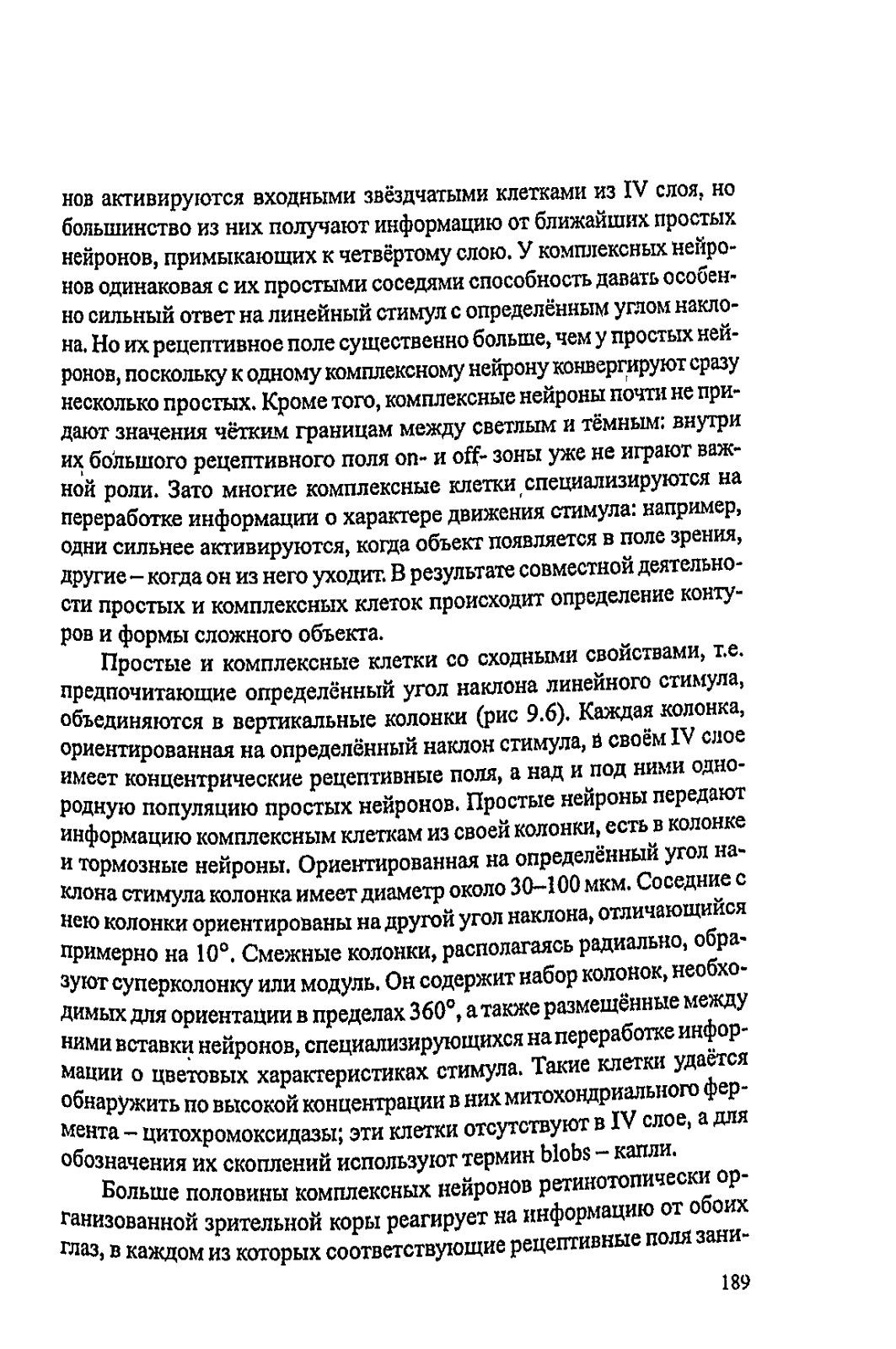 нов активируются входными звёздчатыми клетками из IV слоя, но большинство из них получают информацию от ближайших простых нейронов, примыкающих к четвёртому слою. У комплексных нейронов одинаковая с их простыми соседями способность давать особенно сильный ответ на линейный стимул с определённым углом наклона. Но их рецептивное поле существенно больше, чем у простых нейронов, поскольку к одному комплексному нейрону конвергируют сразу несколько простых. Кроме того, комплексные нейроны почти не придают значения чётким границам между светлым и тёмным: внутри их большого рецептивного поля on- и off- зоны уже не играют важной роли. Зато многие комплексные клетки специализируются на переработке информации о характере движения стимула: например, одни сильнее активируются, когда объект появляется в поле зрения, другие – когда он из него уходит. В результате совместной деятельности простых и комплексных клеток происходит определение контуров и формы сложного объекта.

Простые и комплексные клетки со сходными свойствами, т.е. предпочитающие определённый угол наклона линейного стимула, объединяются в вертикальные колонки (рис 9.6). Каждая колонка, ориентированная на определённый наклон стимула, в своём IV слое имеет концентрические рецептивные поля, а над и под ними однородную популяцию простых нейронов. Простые нейроны передают информацию комплексным клеткам из своей колонки, есть в колонке и тормозные нейроны. Ориентированная на определённый угол наклона стимула колонка имеет диаметр около 30–100 мкм. Соседние с нею колонки ориентированы на другой угол наклона, отличающийся примерно на 10°. Смежные колонки, располагаясь радиально, образуют суперколонку или модуль. Он содержит набор колонок, необходимых для ориентации в пределах 360°, а также размещённые между ними вставки нейронов, специализирующихся на переработке информации о цветовых характеристиках стимула. Такие клетки удаётся обнаружить по высокой концентрации в них митохондриального фермента – цитохромоксидазы; эти клетки отсутствуют в IV слое, а для обозначения их скоплений используют термин blobs – капли.

Больше половины комплексных нейронов ретинотопически организованной зрительной коры реагирует на информацию от обоих глаз, в каждом из которых соответствующие рецептивные поля зани-

189